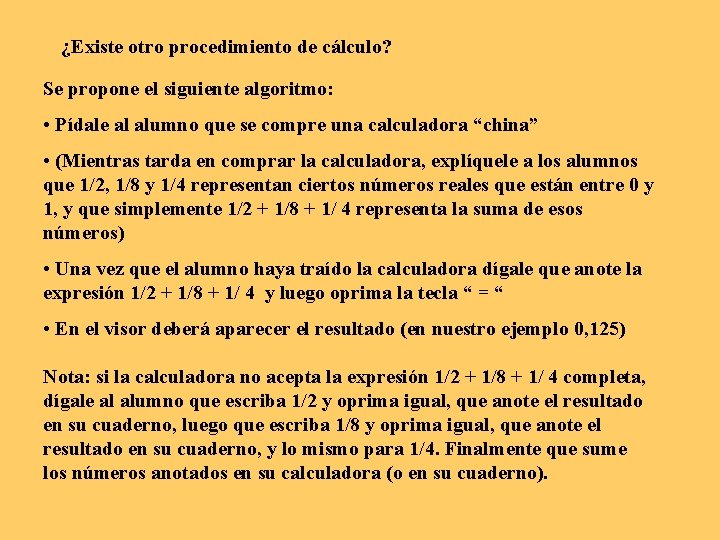 ¿Existe otro procedimiento de cálculo?

Se propone el siguiente algoritmo:

• Pídale al alumno que se compre una calculadora “china”

• (Mientras tarda en comprar la calculadora, explíquele a los alumnos que 1/2, 1/8 y 1/4 representan ciertos números reales que están entre 0 y 1, y que simplemente 1/2 + 1/8 + 1/ 4 representa la suma de esos números)

• Una vez que el alumno haya traído la calculadora dígale que anote la expresión 1/2 + 1/8 + 1/ 4 y luego oprima la tecla “ = “

• En el visor deberá aparecer el resultado (en nuestro ejemplo 0,125)

Nota: si la calculadora no acepta la expresión 1/2 + 1/8 + 1/ 4 completa, dígale al alumno que escriba 1/2 y oprima igual, que anote el resultado en su cuaderno, luego que escriba 1/8 y oprima igual, que anote el resultado en su cuaderno, y lo mismo para 1/4. Finalmente que sume los números anotados en su calculadora (o en su cuaderno).